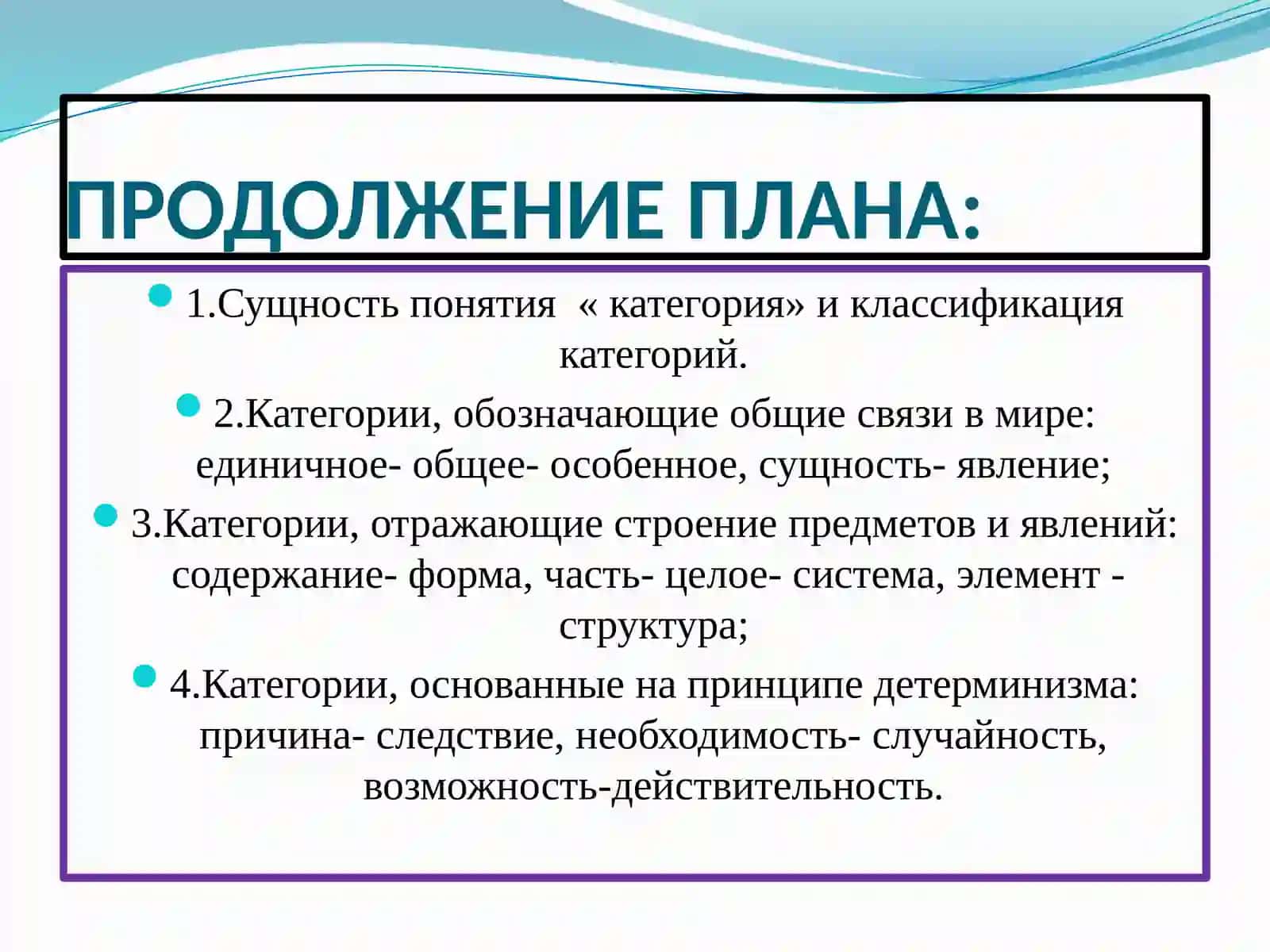 ПРОДОЛЖЕНИЕ ПЛАНА:

1.Сущность понятия « категория» и классификация категорий.

2.Категории, обозначающие общие связи в мире: единичное- общее- особенное, сущность- явление;

3.Категории, отражающие строение предметов и явлений: содержание- форма, часть- целое- система, элемент - структура;

4.Категории, основанные на принципе детерминизма: причина- следствие, необходимость- случайность, возможность-действительность.